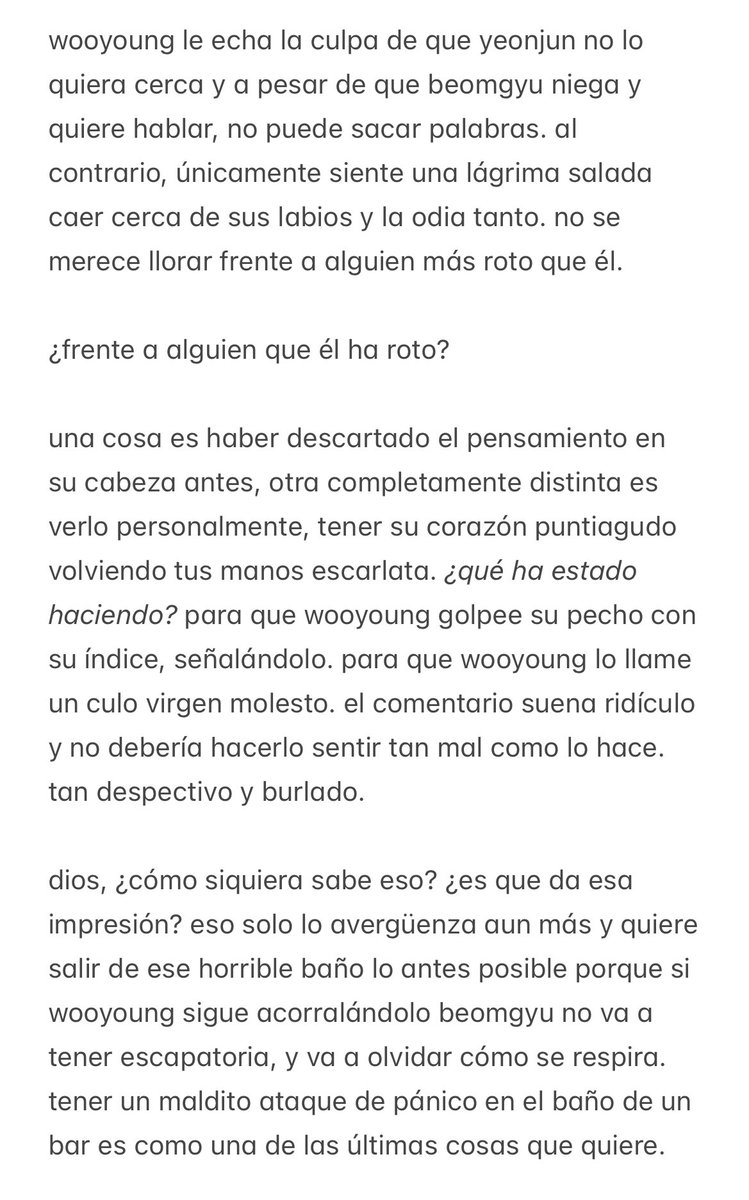 wooyoung le echa la culpa de que yeonjun no lo quiera cerca y a pesar de que beomgyu niega y quiere hablar, no puede sacar palabras. al contrario, únicamente siente una lágrima salada caer cerca de sus labios y la odia tanto. no se merece llorar frente a alguien más roto que él.

¿frente a alguien que él ha roto?

una cosa es haber descartado el pensamiento en su cabeza antes, otra completamente distinta es verlo personalmente, tener su corazón puntiagudo volviendo tus manos escarlata. ¿qué ha estado haciendo? para que wooyoung golpee su pecho con su índice, señalándolo. para que wooyoung lo llame un culo virgen molesto. el comentario suena ridículo y no debería hacerlo sentir tan mal como lo hace. tan despectivo y burlado.

dios, ¿cómo siquiera sabe eso? ¿es que da esa impresión? eso solo lo avergüenza aun más y quiere salir de ese horrible baño lo antes posible porque si wooyoung sigue acorralándolo beomgyu no va a tener escapatoria, y va a olvidar cómo se respira. tener un maldito ataque de pánico en el baño de un bar es como una de las últimas cosas que quiere.